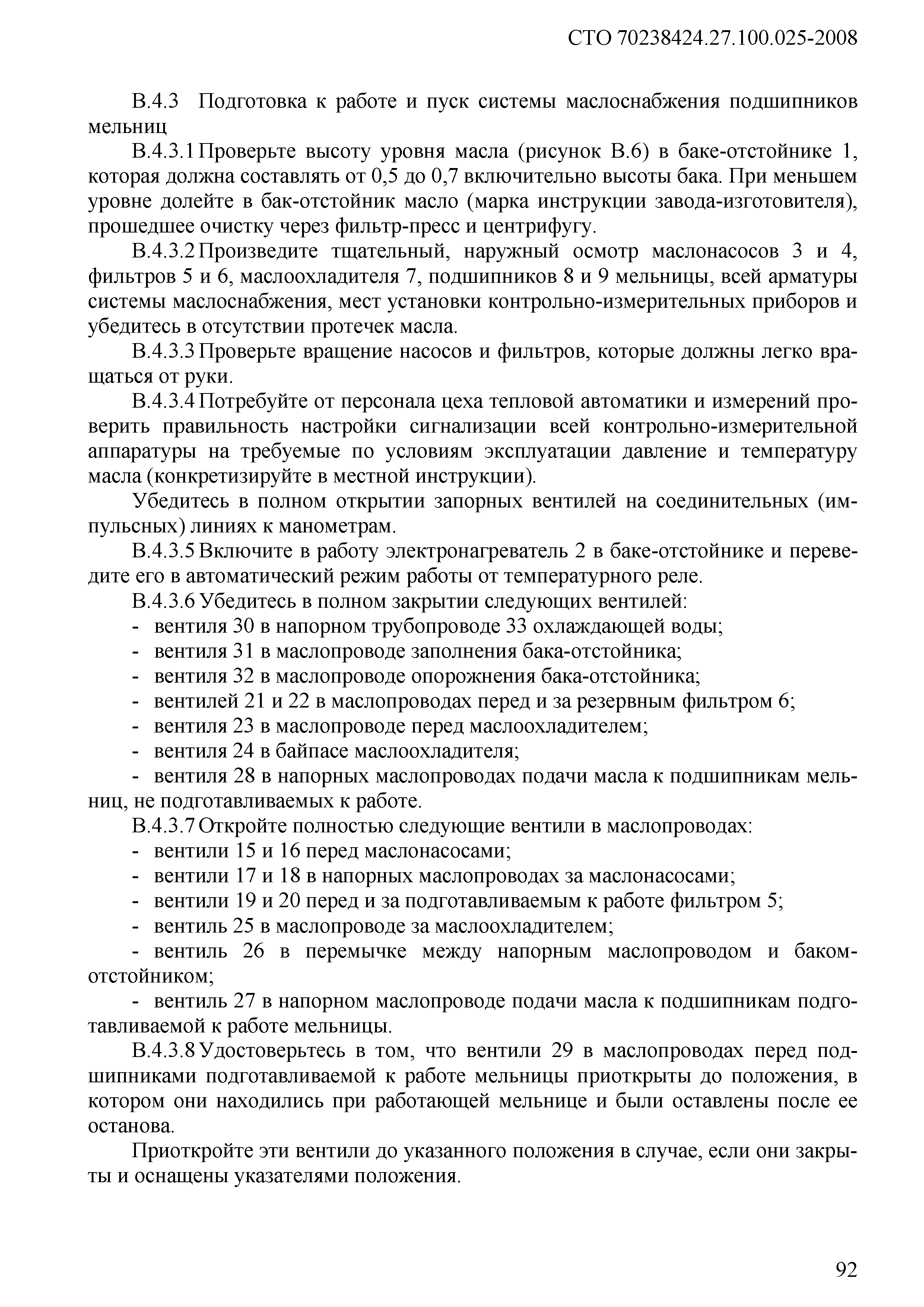 СТО 70238424.27.100.025-2008

В.4.3 Подготовка к работе и пуск системы маслоснабжения подшипников мельниц

В.4.3.1 Проверьте высоту уровня масла (рисунок В.6) в баке-отстойнике 1, которая должна составлять от 0,5 до 0,7 включительно высоты бака. При меньшем уровне долейте в бак-отстойник масло (марка инструкции завода-изготовителя), прошедшее очистку через фильтр-пресс и центрифугу.

В.4.3.2 Произведите тщательный, наружный осмотр маслонасосов 3 и 4, фильтров 5 и 6, маслоохладителя 7, подшипников 8 и 9 мельницы, всей арматуры системы маслоснабжения, мест установки контрольно-измерительных приборов и убедитесь в отсутствии протечек масла.

В.4.3.3 Проверьте вращение насосов и фильтров, которые должны легко вращаться от руки.

В.4.3.4 Потребуйте от персонала цеха тепловой автоматики и измерений проверить правильность настройки сигнализации всей контрольно-измерительной аппаратуры на требуемые по условиям эксплуатации давление и температуру масла (конкретизируйте в местной инструкции).

Убедитесь в полном открытии запорных вентилей на соединительных (импульсных) линиях к манометрам.

В.4.3.5 Включите в работу электронагреватель 2 в баке-отстойнике и переведите его в автоматический режим работы от температурного реле.

В.4.3.6 Убедитесь в полном закрытии следующих вентилей:
- вентиля 30 в напорном трубопроводе 33 охлаждающей воды;
- вентиля 31 в маслопроводе заполнения бака-отстойника;
- вентиля 32 в маслопроводе опорожнения бака-отстойника;
- вентилей 21 и 22 в маслопроводах перед и за резервным фильтром 6;
- вентиля 23 в маслопроводе перед маслоохладителем;
- вентиля 24 в байпасе маслоохладителя;
- вентиля 28 в напорных маслопроводах подачи масла к подшипникам мельниц, не подготавливаемых к работе.

В.4.3.7 Откройте полностью следующие вентили в маслопроводах:
- вентили 15 и 16 перед маслонасосами;
- вентили 17 и 18 в напорных маслопроводах за маслонасосами;
- вентили 19 и 20 перед и за подготавливаемым к работе фильтром 5;
- вентиль 25 в маслопроводе за маслоохладителем;
- вентиль 26 в перемычке между напорным маслопроводом и баком-отстойником;
- вентиль 27 в напорном маслопроводе подачи масла к подшипникам подготавливаемой к работе мельницы.

В.4.3.8 Удостоверьтесь в том, что вентили 29 в маслопроводах перед подшипниками подготавливаемой к работе мельницы приоткрыты до положения, в котором они находились при работающей мельнице и были оставлены после ее останова.

Приоткройте эти вентили до указанного положения в случае, если они закрыты и оснащены указателями положения.

92